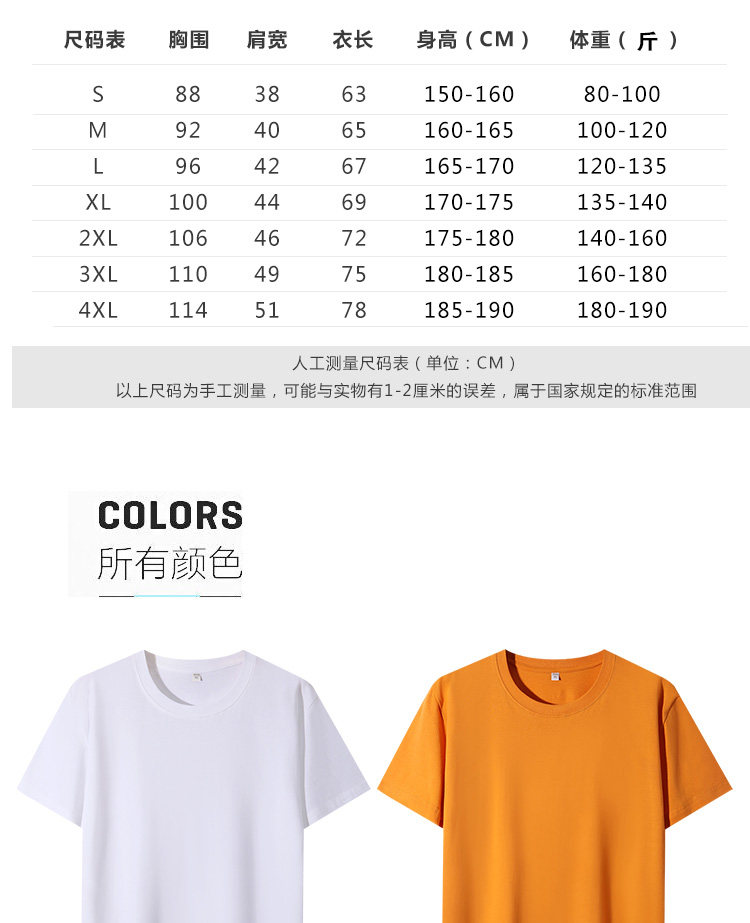 | 尺码表 | 胸围 | 肩宽 | 衣长 | 身高（CM） | 体重（斤） |
|---|---|---|---|---|---|
| S | 88 | 38 | 63 | 150-160 | 80-100 |
| M | 92 | 40 | 65 | 160-165 | 100-120 |
| L | 96 | 42 | 67 | 165-170 | 120-135 |
| XL | 100 | 44 | 69 | 170-175 | 135-140 |
| 2XL | 106 | 46 | 72 | 175-180 | 140-160 |
| 3XL | 110 | 49 | 75 | 180-185 | 160-180 |
| 4XL | 114 | 51 | 78 | 185-190 | 180-190 |

人工测量尺码表（单位：CM）

以上尺码为手工测量，可能与实物有1-2厘米的误差，属于国家规定的标准范围

COLORS
所有颜色